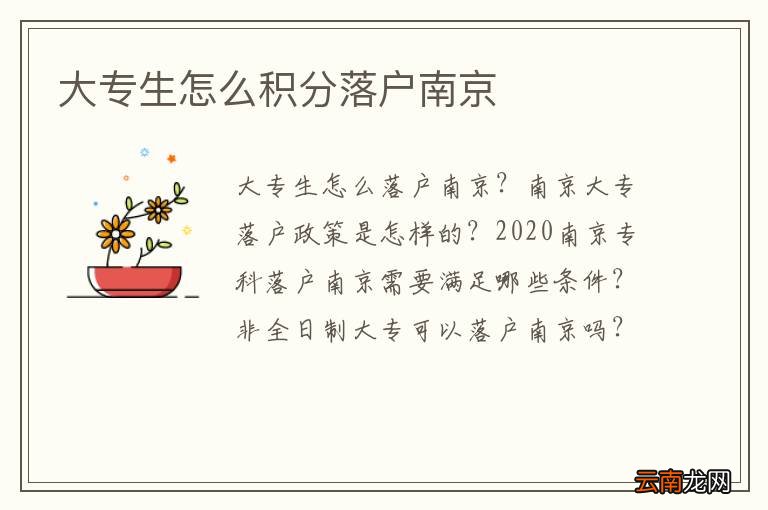 大专生怎么积分落户南京

大专生怎么落户南京？南京大专落户政策是怎样的？2020南京专科落户南京需要满足哪些条件？非全日制大专可以落户南京吗？

云南龙网